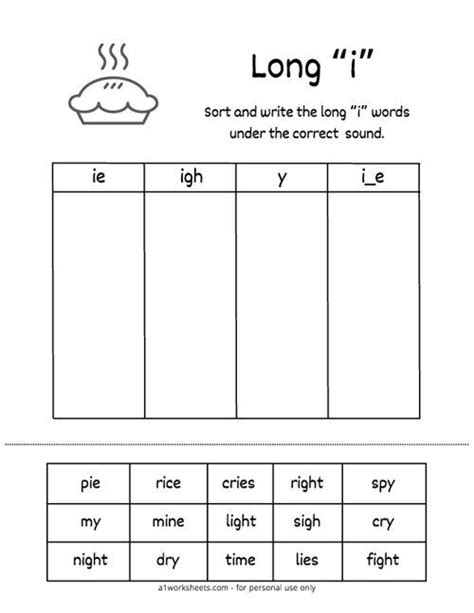 Long "i"

Sort and write the long "i" words under the correct sound.

| ie | igh | y | i_e |
|---|---|---|---|
| | | | |

| pie | rice | cries | right | spy |
|---|---|---|---|---|
| my | mine | light | sigh | cry |
| night | dry | time | lies | fight |

a1worksheets.com - for personal use only